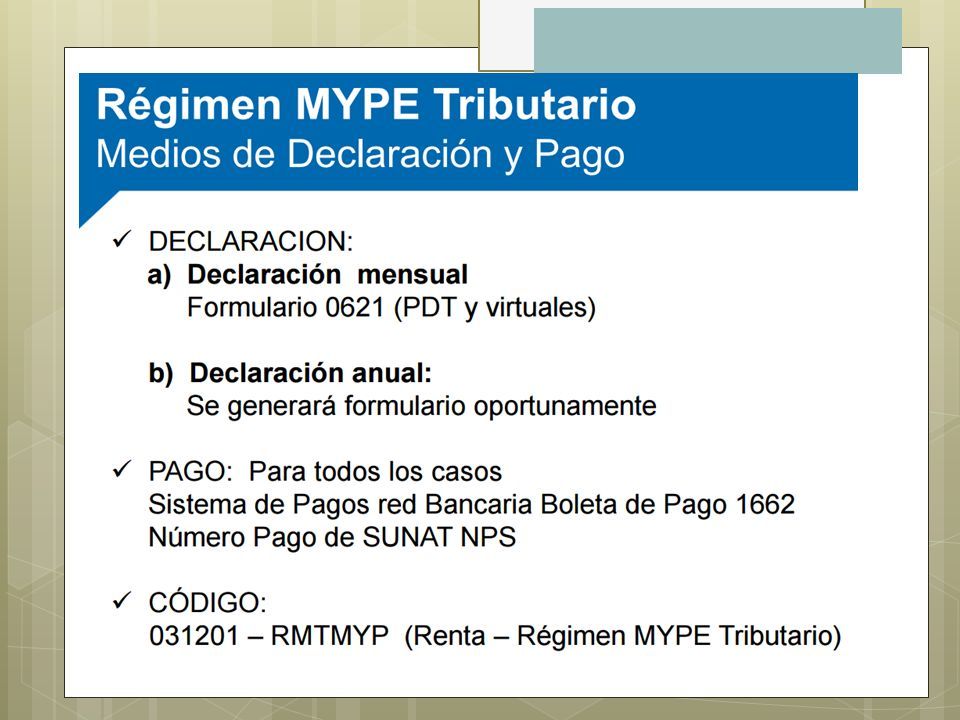 Régimen MYPE Tributario
Medios de Declaración y Pago

✓ DECLARACION:
a) Declaración mensual
Formulario 0621 (PDT y virtuales)

b) Declaración anual:
Se generará formulario oportunamente

✓ PAGO: Para todos los casos
Sistema de Pagos red Bancaria Boleta de Pago 1662
Número Pago de SUNAT NPS

✓ CÓDIGO:
031201 – RMTMYP (Renta – Régimen MYPE Tributario)